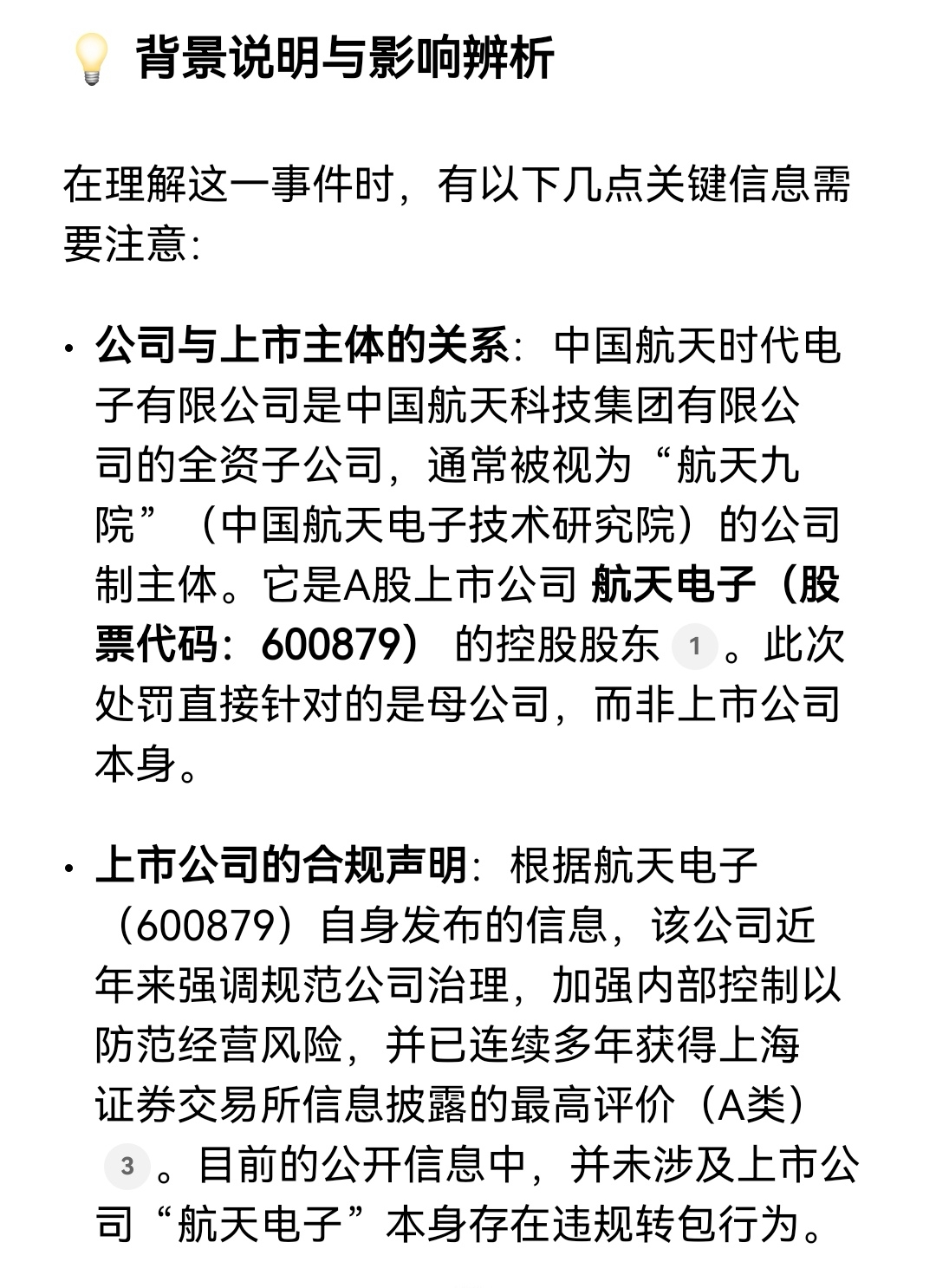 💡 背景说明与影响辨析

在理解这一事件时，有以下几点关键信息需要注意：

• 公司与上市主体的关系：中国航天时代电子有限公司是中国航天科技集团有限公司的全资子公司，通常被视为“航天九院”（中国航天电子技术研究院）的公司制主体。它是A股上市公司 航天电子（股票代码：600879） 的控股股东 1 。此次处罚直接针对的是母公司，而非上市公司本身。

• 上市公司的合规声明：根据航天电子（600879）自身发布的信息，该公司近年来强调规范公司治理，加强内部控制以防范经营风险，并已连续多年获得上海证券交易所信息披露的最高评价（A类） 3 。目前的公开信息中，并未涉及上市公司“航天电子”本身存在违规转包行为。